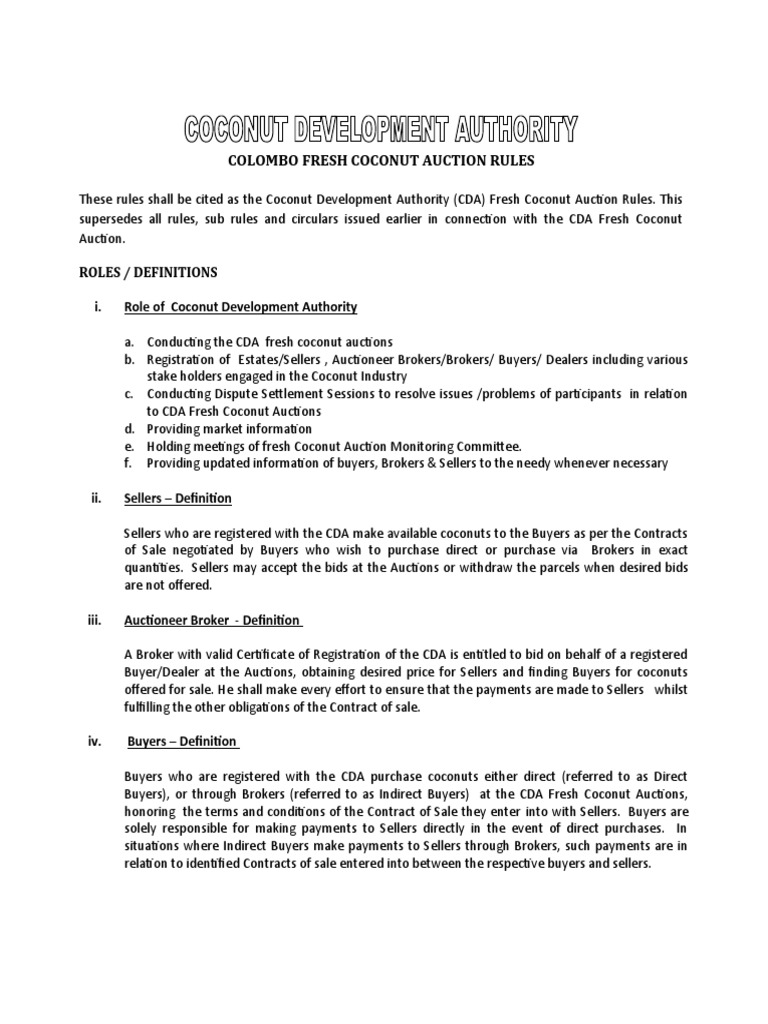 COCONUT DEVELOPMENT AUTHORITY

COLOMBO FRESH COCONUT AUCTION RULES

These rules shall be cited as the Coconut Development Authority (CDA) Fresh Coconut Auction Rules. This supersedes all rules, sub rules and circulars issued earlier in connection with the CDA Fresh Coconut Auction.

ROLES / DEFINITIONS

i. Role of Coconut Development Authority

a. Conducting the CDA fresh coconut auctions
b. Registration of Estates/Sellers , Auctioneer Brokers/Brokers/ Buyers/ Dealers including various stake holders engaged in the Coconut Industry
c. Conducting Dispute Settlement Sessions to resolve issues /problems of participants in relation to CDA Fresh Coconut Auctions
d. Providing market information
e. Holding meetings of fresh Coconut Auction Monitoring Committee.
f. Providing updated information of buyers, Brokers & Sellers to the needy whenever necessary

ii. Sellers – Definition

Sellers who are registered with the CDA make available coconuts to the Buyers as per the Contracts of Sale negotiated by Buyers who wish to purchase direct or purchase via Brokers in exact quantities. Sellers may accept the bids at the Auctions or withdraw the parcels when desired bids are not offered.

iii. Auctioneer Broker - Definition

A Broker with valid Certificate of Registration of the CDA is entitled to bid on behalf of a registered Buyer/Dealer at the Auctions, obtaining desired price for Sellers and finding Buyers for coconuts offered for sale. He shall make every effort to ensure that the payments are made to Sellers whilst fulfilling the other obligations of the Contract of sale.

iv. Buyers – Definition

Buyers who are registered with the CDA purchase coconuts either direct (referred to as Direct Buyers), or through Brokers (referred to as Indirect Buyers) at the CDA Fresh Coconut Auctions, honoring the terms and conditions of the Contract of Sale they enter into with Sellers. Buyers are solely responsible for making payments to Sellers directly in the event of direct purchases. In situations where Indirect Buyers make payments to Sellers through Brokers, such payments are in relation to identified Contracts of sale entered into between the respective buyers and sellers.